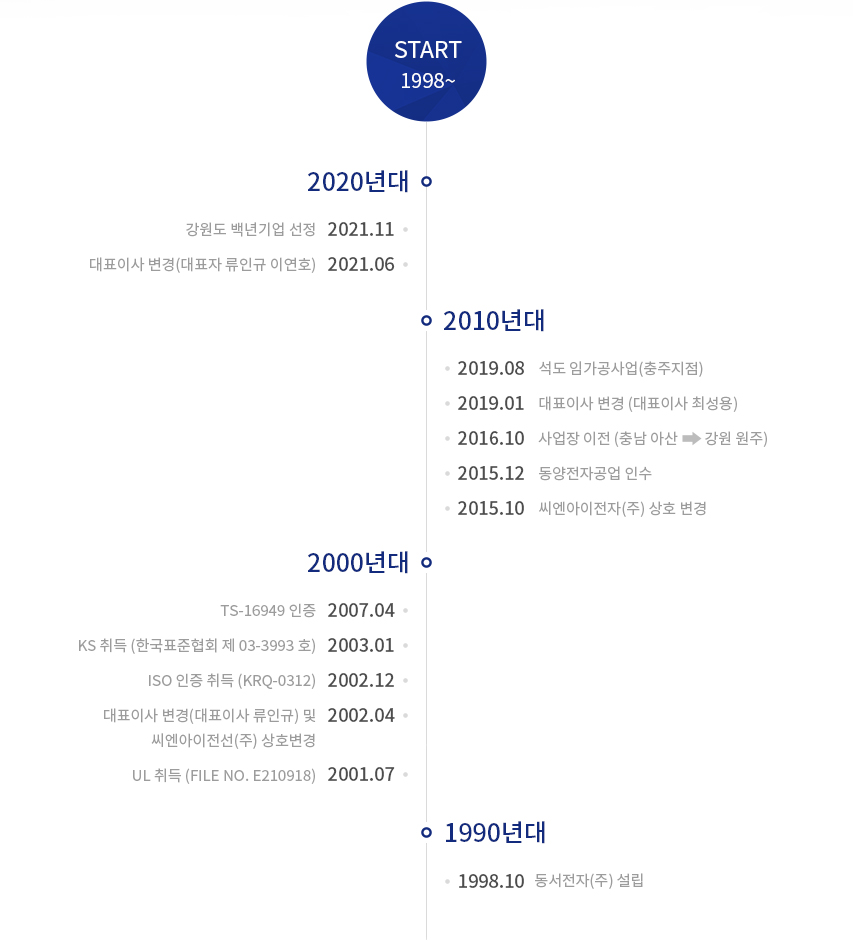 START
1998~

2020년대

강원도 백년기업 선정 2021.11

대표이사 변경(대표자 류인규 이연호) 2021.06

2010년대

2019.08 석도 임가공사업(충주지점)

2019.01 대표이사 변경 (대표이사 최성용)

2016.10 사업장 이전 (충남 아산 ➡ 강원 원주)

2015.12 동양전자공업 인수

2015.10 씨엔아이전자(주) 상호 변경

2000년대

TS-16949 인증 2007.04

KS 취득 (한국표준협회 제 03-3993 호) 2003.01

ISO 인증 취득 (KRQ-0312) 2002.12

대표이사 변경(대표이사 류인규) 및 씨엔아이전선(주) 상호변경 2002.04

UL 취득 (FILE NO. E210918) 2001.07

1990년대

1998.10 동서전자(주) 설립